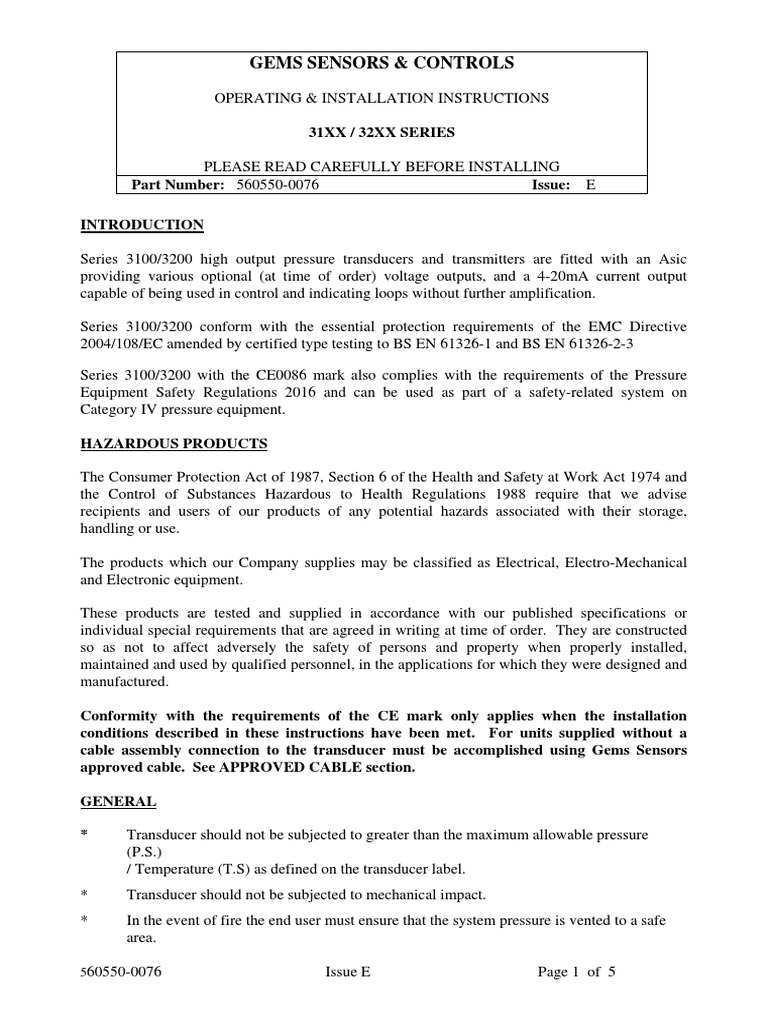 GEMS SENSORS & CONTROLS

OPERATING & INSTALLATION INSTRUCTIONS

31XX / 32XX SERIES

PLEASE READ CAREFULLY BEFORE INSTALLING

Part Number: 560550-0076 Issue: E

INTRODUCTION

Series 3100/3200 high output pressure transducers and transmitters are fitted with an Asic providing various optional (at time of order) voltage outputs, and a 4-20mA current output capable of being used in control and indicating loops without further amplification.

Series 3100/3200 conform with the essential protection requirements of the EMC Directive 2004/108/EC amended by certified type testing to BS EN 61326-1 and BS EN 61326-2-3

Series 3100/3200 with the CE0086 mark also complies with the requirements of the Pressure Equipment Safety Regulations 2016 and can be used as part of a safety-related system on Category IV pressure equipment.

HAZARDOUS PRODUCTS

The Consumer Protection Act of 1987, Section 6 of the Health and Safety at Work Act 1974 and the Control of Substances Hazardous to Health Regulations 1988 require that we advise recipients and users of our products of any potential hazards associated with their storage, handling or use.

The products which our Company supplies may be classified as Electrical, Electro-Mechanical and Electronic equipment.

These products are tested and supplied in accordance with our published specifications or individual special requirements that are agreed in writing at time of order. They are constructed so as not to affect adversely the safety of persons and property when properly installed, maintained and used by qualified personnel, in the applications for which they were designed and manufactured.

Conformity with the requirements of the CE mark only applies when the installation conditions described in these instructions have been met. For units supplied without a cable assembly connection to the transducer must be accomplished using Gems Sensors approved cable. See APPROVED CABLE section.

GENERAL

* Transducer should not be subjected to greater than the maximum allowable pressure (P.S.)
/ Temperature (T.S) as defined on the transducer label.

* Transducer should not be subjected to mechanical impact.

* In the event of fire the end user must ensure that the system pressure is vented to a safe area.

560550-0076 Issue E Page 1 of 5